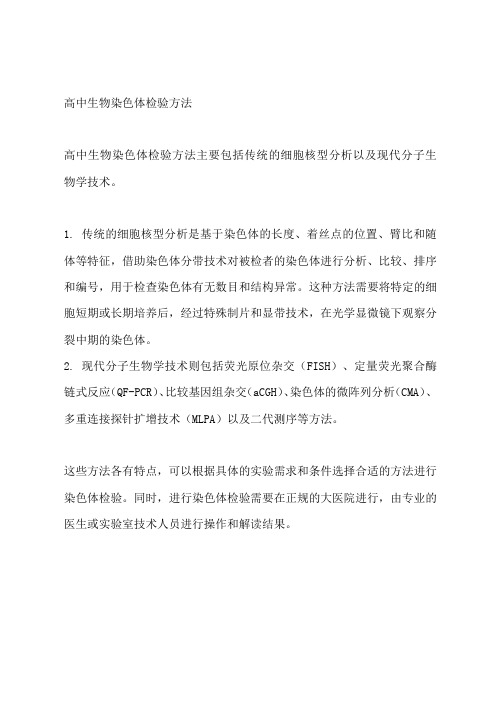 高中生物染色体检验方法

高中生物染色体检验方法主要包括传统的细胞核型分析以及现代分子生物学技术。

1. 传统的细胞核型分析是基于染色体的长度、着丝点的位置、臂比和随体等特征，借助染色体分带技术对被检者的染色体进行分析、比较、排序和编号，用于检查染色体有无数目和结构异常。这种方法需要将特定的细胞短期或长期培养后，经过特殊制片和显带技术，在光学显微镜下观察分裂中期的染色体。
2. 现代分子生物学技术则包括荧光原位杂交（FISH）、定量荧光聚合酶链式反应(QF-PCR)、比较基因组杂交(aCGH)、染色体的微阵列分析(CMA)、多重连接探针扩增技术（MLPA）以及二代测序等方法。

这些方法各有特点，可以根据具体的实验需求和条件选择合适的方法进行染色体检验。同时，进行染色体检验需要在正规的大医院进行，由专业的医生或实验室技术人员进行操作和解读结果。